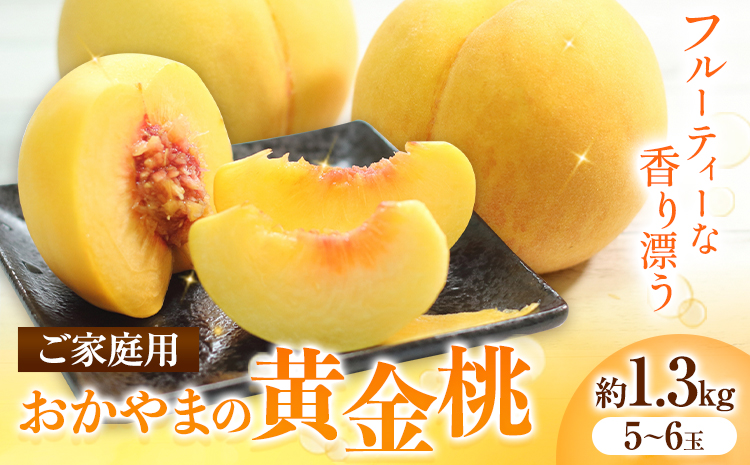 フルーティーな
香り漂う

ご家庭用
おかやまの黄金桃

約1.3kg
5~6玉